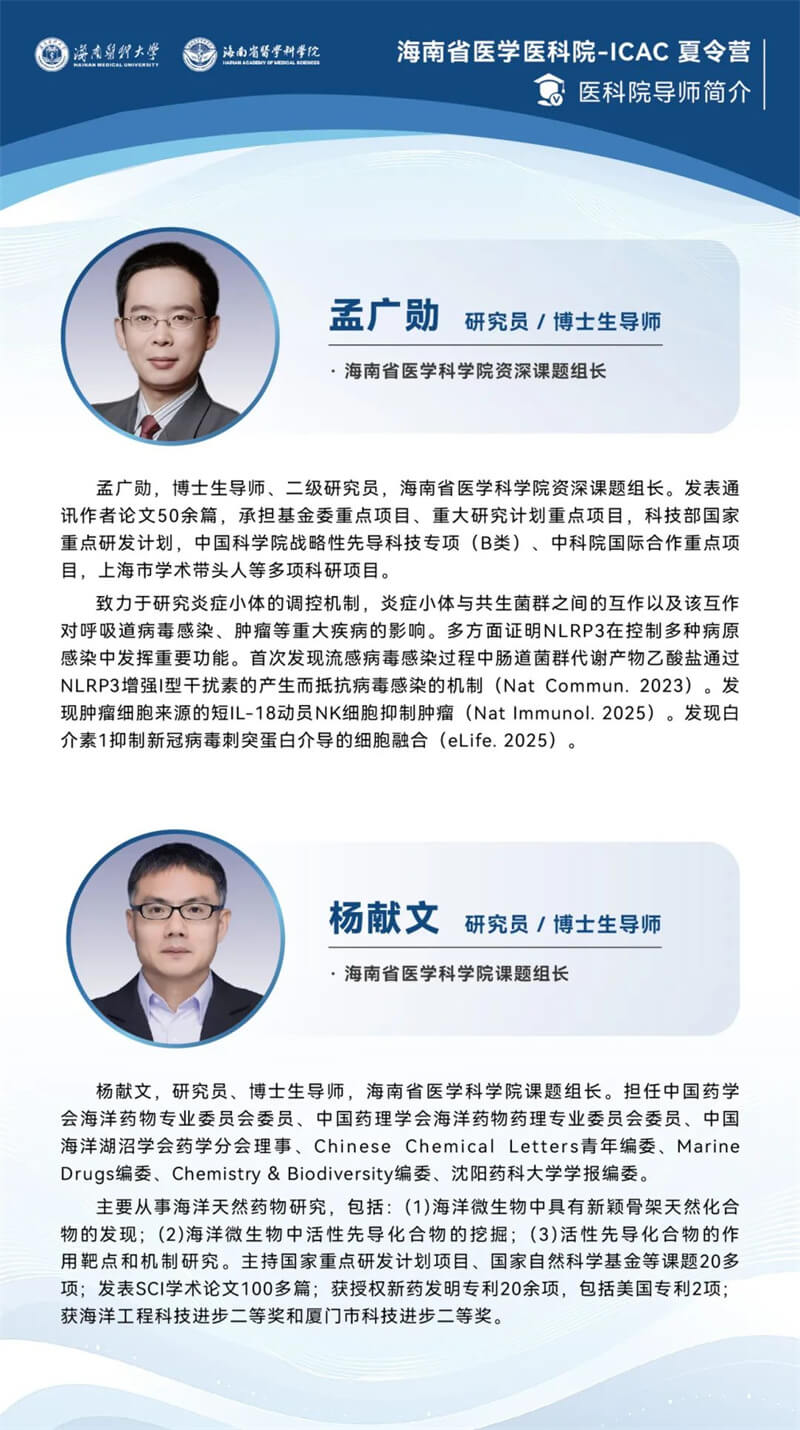 海南医科大学
HAINAN MEDICAL UNIVERSITY

海南省医学科学院
HAINAN ACADEMY OF MEDICAL SCIENCES

海南省医学医科院-ICAC 夏令营
医科院导师简介

孟广勋 研究员 / 博士生导师
· 海南省医学科学院资深课题组长

孟广勋，博士生导师、二级研究员，海南省医学科学院资深课题组长。发表通讯作者论文50余篇，承担基金委重点项目、重大研究计划重点项目，科技部国家重点研发计划，中国科学院战略性先导科技专项（B类）、中科院国际合作重点项目，上海市学术带头人等多项科研项目。

致力于研究炎症小体的调控机制，炎症小体与共生菌群之间的互作以及该互作对呼吸道病毒感染、肿瘤等重大疾病的影响。多方面证明NLRP3在控制多种病原感染中发挥重要功能。首次发现流感病毒感染过程中肠道菌群代谢产物乙酸盐通过NLRP3增强I型干扰素的产生而抵抗病毒感染的机制（Nat Commun. 2023）。发现肿瘤细胞来源的短IL-18动员NK细胞抑制肿瘤（Nat Immunol. 2025）。发现白介素1抑制新冠病毒刺突蛋白介导的细胞融合（eLife. 2025）。

杨献文 研究员 / 博士生导师
· 海南省医学科学院课题组长

杨献文，研究员、博士生导师，海南省医学科学院课题组长。担任中国药学会海洋药物专业委员会委员、中国药理学会海洋药物药理专业委员会委员、中国海洋湖沼学会药学分会理事、Chinese Chemical Letters青年编委、Marine Drugs编委、Chemistry & Biodiversity编委、沈阳药科大学学报编委。

主要从事海洋天然药物研究，包括：(1)海洋微生物中具有新颖骨架天然化合物的发现；(2)海洋微生物中活性先导化合物的挖掘；(3)活性先导化合物的作用靶点和机制研究。主持国家重点研发计划项目、国家自然科学基金等课题20多项；发表SCI学术论文100多篇；获授权新药发明专利20余项，包括美国专利2项；获海洋工程科技进步二等奖和厦门市科技进步二等奖。